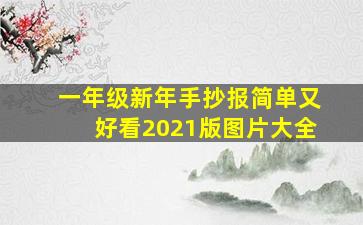 一年级新年手抄报简单又好看2021版图片大全